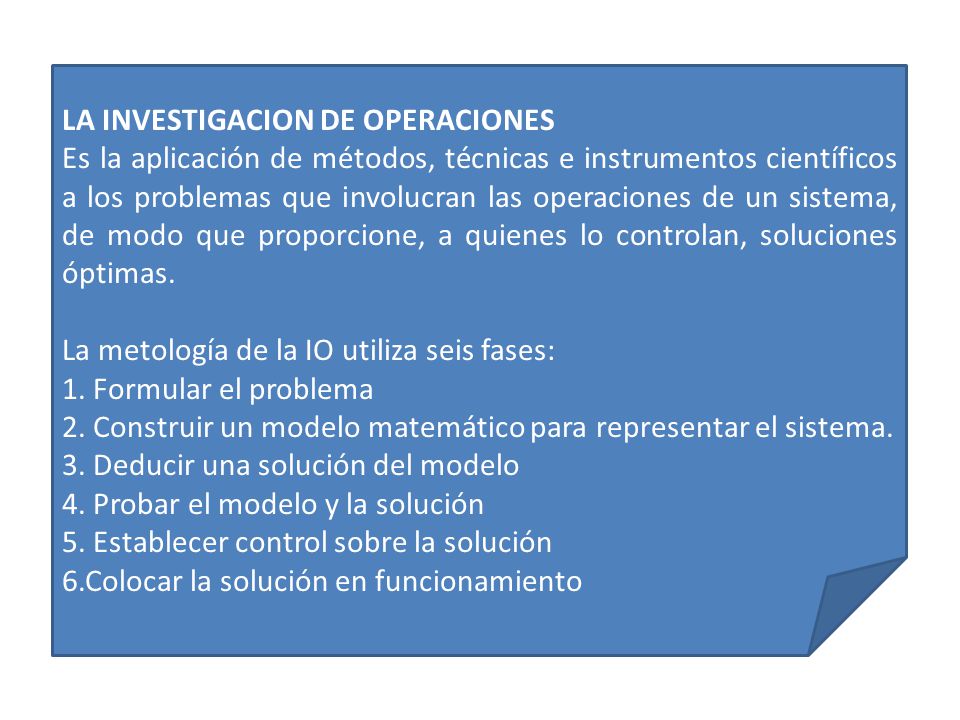 LA INVESTIGACION DE OPERACIONES
Es la aplicación de métodos, técnicas e instrumentos científicos a los problemas que involucran las operaciones de un sistema, de modo que proporcione, a quienes lo controlan, soluciones óptimas.

La metología de la IO utiliza seis fases:
1. Formular el problema
2. Construir un modelo matemático para representar el sistema.
3. Deducir una solución del modelo
4. Probar el modelo y la solución
5. Establecer control sobre la solución
6.Colocar la solución en funcionamiento